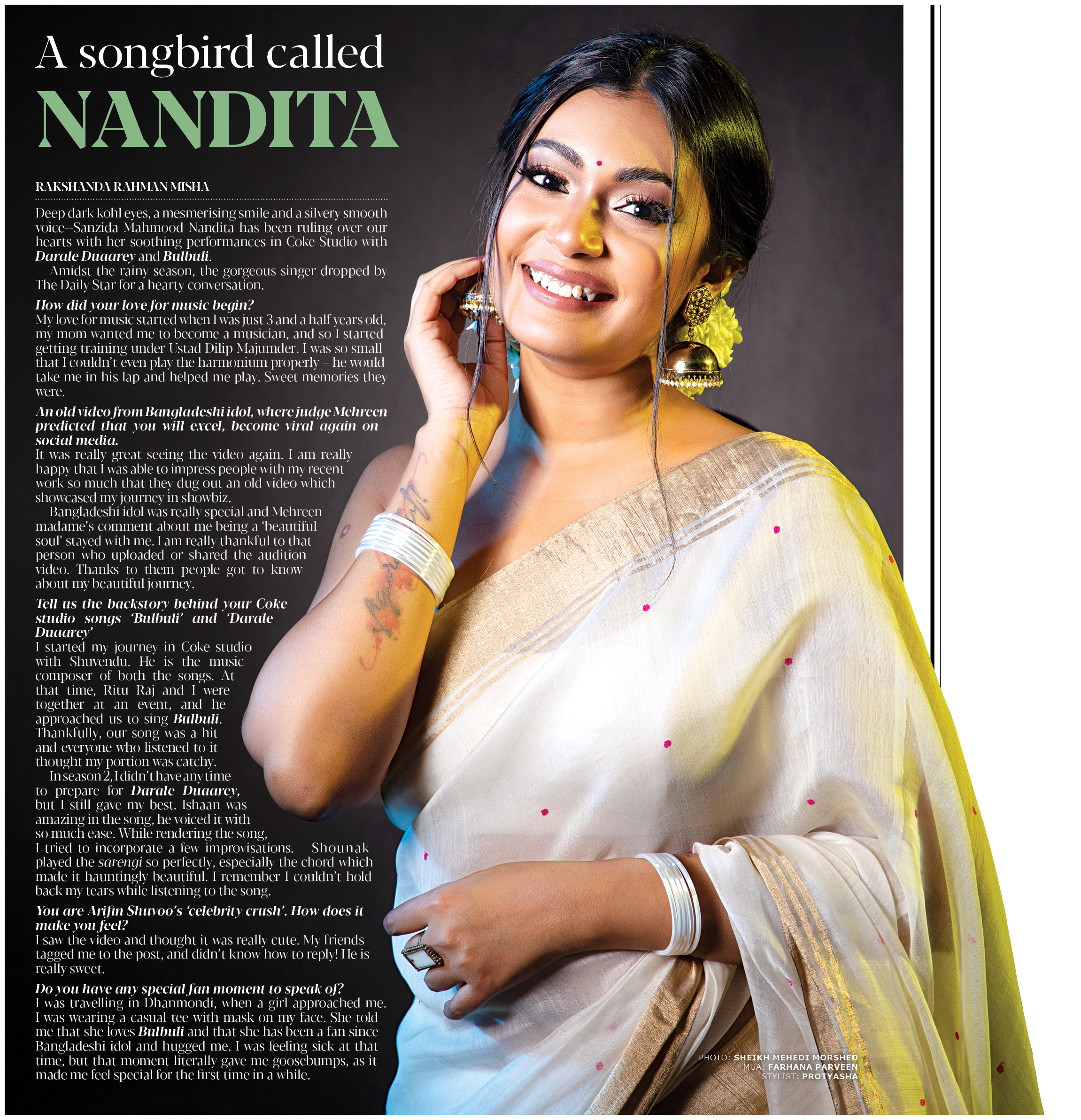 A songbird called
NANDITA

RAKSHANDA RAHMAN MISHA

Deep dark kohl eyes, a mesmerising smile and a silvery smooth voice--Sanzida Mahmood Nandita has been ruling over our hearts with her soothing performances in Coke Studio with Darale Duaarey and Bulbuli.

Amidst the rainy season, the gorgeous singer dropped by The Daily Star for a hearty conversation.

How did your love for music begin?
My love for music started when I was just 3 and a half years old, my mom wanted me to become a musician, and so I started getting training under Ustad Dilip Majumder. I was so small that I couldn't even play the harmonium properly – he would take me in his lap and helped me play. Sweet memories they were.

An old video from Bangladeshi idol, where judge Mehreen predicted that you will excel, become viral again on social media.
It was really great seeing the video again. I am really happy that I was able to impress people with my recent work so much that they dug out an old video which showcased my journey in showbiz.

Bangladeshi idol was really special and Mehreen madame's comment about me being a 'beautiful soul' stayed with me. I am really thankful to that person who uploaded or shared the audition video. Thanks to them people got to know about my beautiful journey.

Tell us the backstory behind your Coke studio songs 'Bulbuli' and 'Darale Duaarey'
I started my journey in Coke studio with Shuvendu. He is the music composer of both the songs. At that time, Ritu Raj and I were together at an event, and he approached us to sing Bulbuli. Thankfully, our song was a hit and everyone who listened to it thought my portion was catchy.

In season 2, I didn't have any time to prepare for Darale Duaarey, but I still gave my best. Ishaan was amazing in the song, he voiced it with so much ease. While rendering the song, I tried to incorporate a few improvisations. Shounak played the sarengi so perfectly, especially the chord which made it hauntingly beautiful. I remember I couldn't hold back my tears while listening to the song.

You are Arifin Shuvoo's 'celebrity crush'. How does it make you feel?
I saw the video and thought it was really cute. My friends tagged me to the post, and didn't know how to reply! He is really sweet.

Do you have any special fan moment to speak of?
I was travelling in Dhanmondi, when a girl approached me. I was wearing a casual tee with mask on my face. She told me that she loves Bulbuli and that she has been a fan since Bangladeshi idol and hugged me. I was feeling sick at that time, but that moment literally gave me goosebumps, as it made me feel special for the first time in a while.

PHOTO: SHEIKH MEHEDI MORSHED
MUA: FARHANA PARVEEN
STYLIST: PROTYASHA